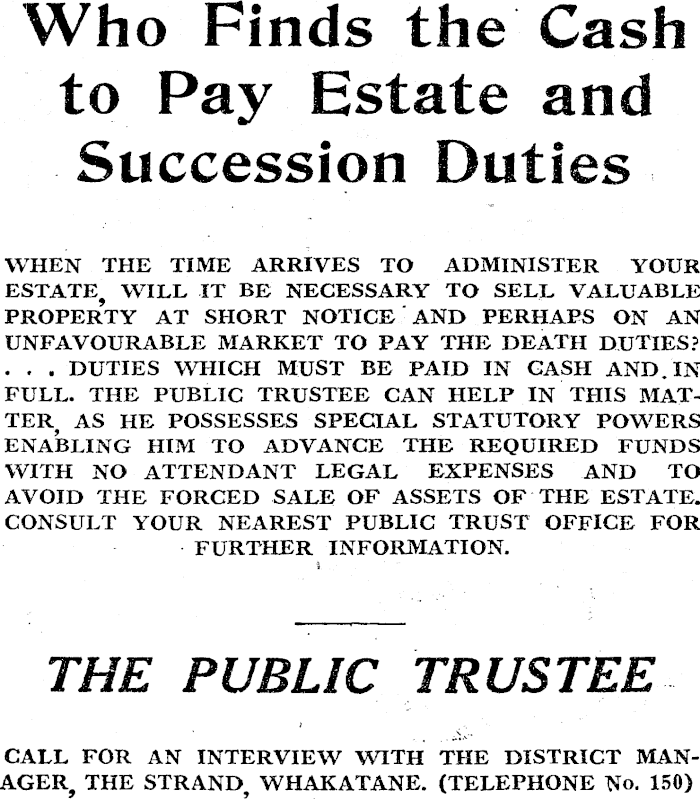 Who Finds the Cash to Pay Estate and Succession Duties

WHEN THE TIME ARRIVES TO ADMINISTER YOUR ESTATE, WILL IT BE NECESSARY TO SELL VALUABLE PROPERTY AT SHORT NOTICE AND PERHAPS ON AN UNFAVOURABLE MARKET TO PAY THE DEATH DUTIES? . . . DUTIES WHICH MUST BE PAID IN CASH AND IN FULL. THE PUBLIC TRUSTEE CAN HELP IN THIS MATTER, AS HE POSSESSES SPECIAL STATUTORY POWERS ENABLING HIM TO ADVANCE THE REQUIRED FUNDS WITH NO ATTENDANT LEGAL EXPENSES AND TO AVOID THE FORCED SALE OF ASSETS OF THE ESTATE. CONSULT YOUR NEAREST PUBLIC TRUST OFFICE FOR FURTHER INFORMATION.

THE PUBLIC TRUSTEE

CALL FOR AN INTERVIEW WITH THE DISTRICT MANAGER, THE STRAND, WHAKATANE. (TELEPHONE No. 150)